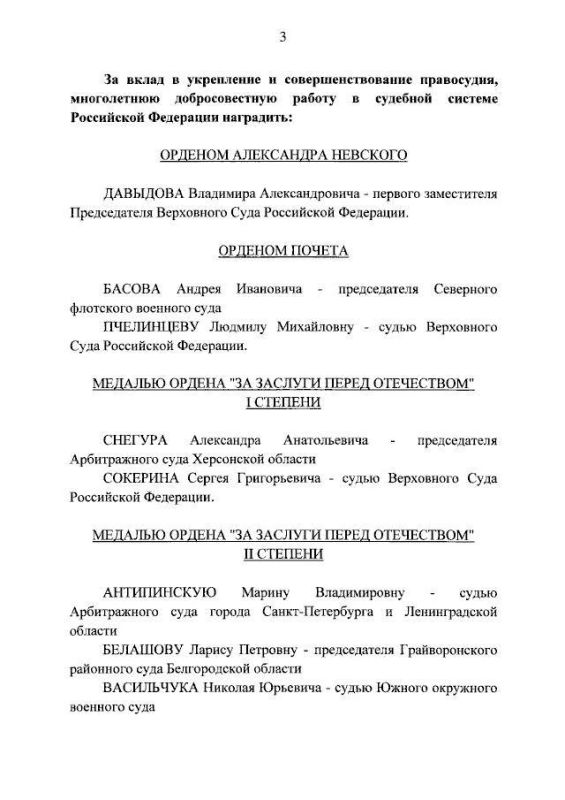 3

За вклад в укрепление и совершенствование правосудия, многолетнюю добросовестную работу в судебной системе Российской Федерации наградить:

ОРДЕНОМ АЛЕКСАНДРА НЕВСКОГО

ДАВЫДОВА Владимира Александровича - первого заместителя Председателя Верховного Суда Российской Федерации.

ОРДЕНОМ ПОЧЕТА

БАСОВА Андрея Ивановича - председателя Северного флотского военного суда

ПЧЕЛИНЦЕВУ Людмилу Михайловну - судью Верховного Суда Российской Федерации.

МЕДАЛЬЮ ОРДЕНА "ЗА ЗАСЛУГИ ПЕРЕД ОТЕЧЕСТВОМ" I СТЕПЕНИ

СНЕГУРА Александра Анатольевича - председателя Арбитражного суда Херсонской области

СОКЕРИНА Сергея Григорьевича - судью Верховного Суда Российской Федерации.

МЕДАЛЬЮ ОРДЕНА "ЗА ЗАСЛУГИ ПЕРЕД ОТЕЧЕСТВОМ" II СТЕПЕНИ

АНТИПИНСКУЮ Марину Владимировну - судью Арбитражного суда города Санкт-Петербурга и Ленинградской области

БЕЛАШОВУ Ларису Петровну - председателя Грайворонского районного суда Белгородской области

ВАСИЛЬЧУКА Николая Юрьевича - судью Южного окружного военного суда